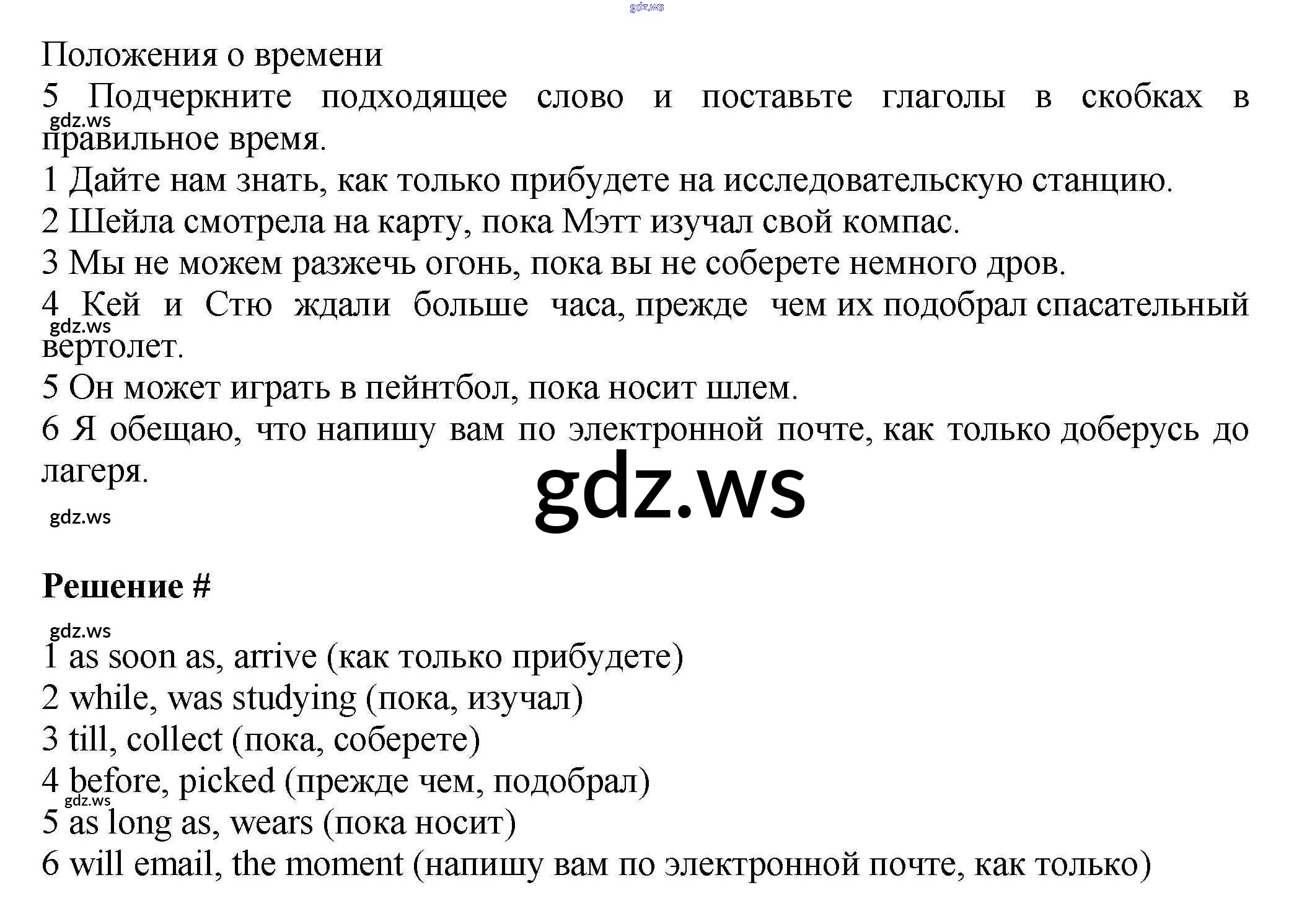 Положения о времени

5 Подчеркните подходящее слово и поставьте глаголы в скобках в правильное время.

1 Дайте нам знать, как только прибудете на исследовательскую станцию.

2 Шейла смотрела на карту, пока Мэтт изучал свой компас.

3 Мы не можем разжечь огонь, пока вы не соберете немного дров.

4 Кей и Стю ждали больше часа, прежде чем их подобрал спасательный вертолет.

5 Он может играть в пейнтбол, пока носит шлем.

6 Я обещаю, что напишу вам по электронной почте, как только доберусь до лагеря.

Решение #

1 as soon as, arrive (как только прибудете)
2 while, was studying (пока, изучал)
3 till, collect (пока, соберете)
4 before, picked (прежде чем, подобрал)
5 as long as, wears (пока носит)
6 will email, the moment (напишу вам по электронной почте, как только)

gdz.ws